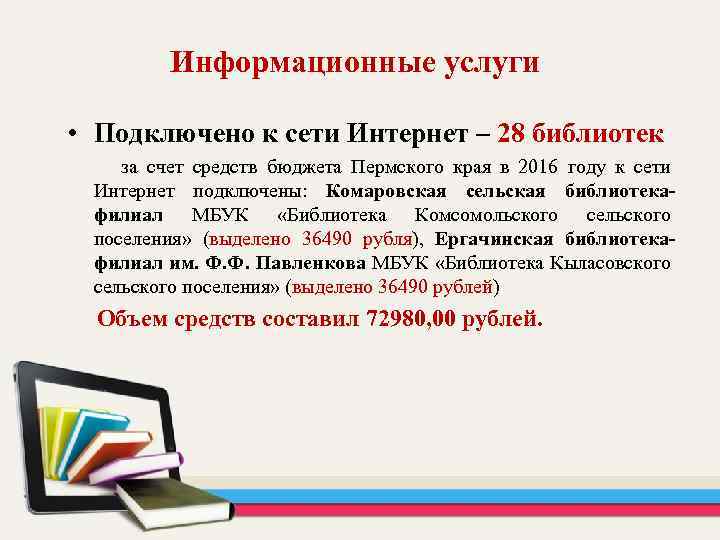 Информационные услуги

• Подключено к сети Интернет – 28 библиотек

за счет средств бюджета Пермского края в 2016 году к сети Интернет подключены: Комаровская сельская библиотека-филиал МБУК «Библиотека Комсомольского сельского поселения» (выделено 36490 рубля), Ергачинская библиотека-филиал им. Ф.Ф. Павленкова МБУК «Библиотека Кыласовского сельского поселения» (выделено 36490 рублей)

Объем средств составил 72980,00 рублей.